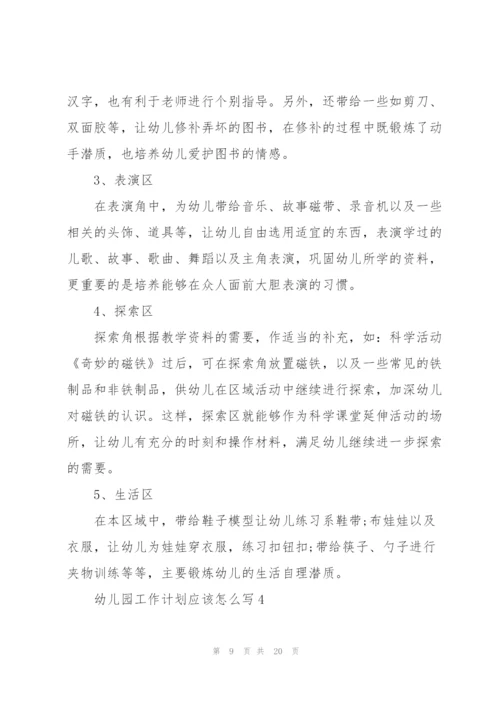 汉字，也有利于老师进行个别指导。另外，还带给一些如剪刀、双面胶等，让幼儿修补弄坏的图书，在修补的过程中既锻炼了动手潜质，也培养幼儿爱护图书的情感。

3、表演区

在表演角中，为幼儿带给音乐、故事磁带、录音机以及一些相关的头饰、道具等，让幼儿自由选用适宜的东西，表演学过的儿歌、故事、歌曲、舞蹈以及主角表演，巩固幼儿所学的资料，更重要的是培养能够在众人面前大胆表演的习惯。

4、探索区

探索角根据教学资料的需要，作适当的补充，如：科学活动《奇妙的磁铁》过后，可在探索角放置磁铁，以及一些常见的铁制品和非铁制品，供幼儿在区域活动中继续进行探索，加深幼儿对磁铁的认识。这样，探索区就能够作为科学课堂延伸活动的场所，让幼儿有充分的时刻和操作材料，满足幼儿继续进一步探索的需要。

5、生活区

在本区域中，带给鞋子模型让幼儿练习系鞋带;布娃娃以及衣服，让幼儿为娃娃穿衣服，练习扣钮扣;带给筷子、勺子进行夹物训练等等，主要锻炼幼儿的生活自理潜质。

幼儿园工作计划应该怎么写4

第 9 页 共 20 页